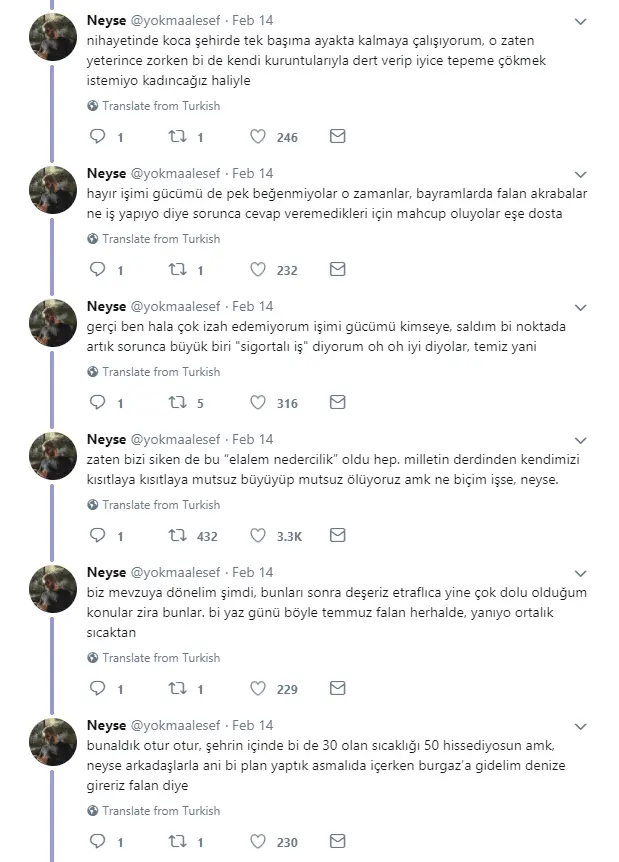 Neyse @yokmaalesef · Feb 14
nihayetinde koca şehirde tek başıma ayakta kalmaya çalışıyorum, o zaten yeterince zorken bi de kendi kuruntularıyla dert verip iyice tepeme çökmek istemiyo kadıncağız haliyle

Translate from Turkish

1 1 246

Neyse @yokmaalesef · Feb 14
hayır işimi gücümü de pek beğenmiyolar o zamanlar, bayramlarda falan akrabalar ne iş yapıyo diye sorunca cevap veremedikleri için mahcup oluyolar eşe dosta

Translate from Turkish

1 1 232

Neyse @yokmaalesef · Feb 14
gerçi ben hala çok izah edemiyorum işimi gücümü kimseye, saldım bi noktada artık sorunca büyük biri "sigortalı iş" diyorum oh oh iyi diyolar, temiz yani

Translate from Turkish

1 5 316

Neyse @yokmaalesef · Feb 14
zaten bizi siken de bu "elalem nedercilik" oldu hep. milletin derdinden kendimizi kısıtlaya kısıtlaya mutsuz büyüyüp mutsuz ölüyoruz amk ne biçim işse, neyse.

Translate from Turkish

1 432 3.3K

Neyse @yokmaalesef · Feb 14
biz mevzuya dönelim şimdi, bunları sonra deşeriz etraflıca yine çok dolu olduğum konular zira bunlar. bi yaz günü böyle temmuz falan herhalde, yanıyo ortalık sıcaktan

Translate from Turkish

1 1 229

Neyse @yokmaalesef · Feb 14
bunaldık otur otur, şehrin içinde bi de 30 olan sıcaklığı 50 hissediyosun amk, neyse arkadaşlarla ani bi plan yaptık asmalıda içerken burgaz'a gidelim denize gireriz falan diye

Translate from Turkish

1 1 230